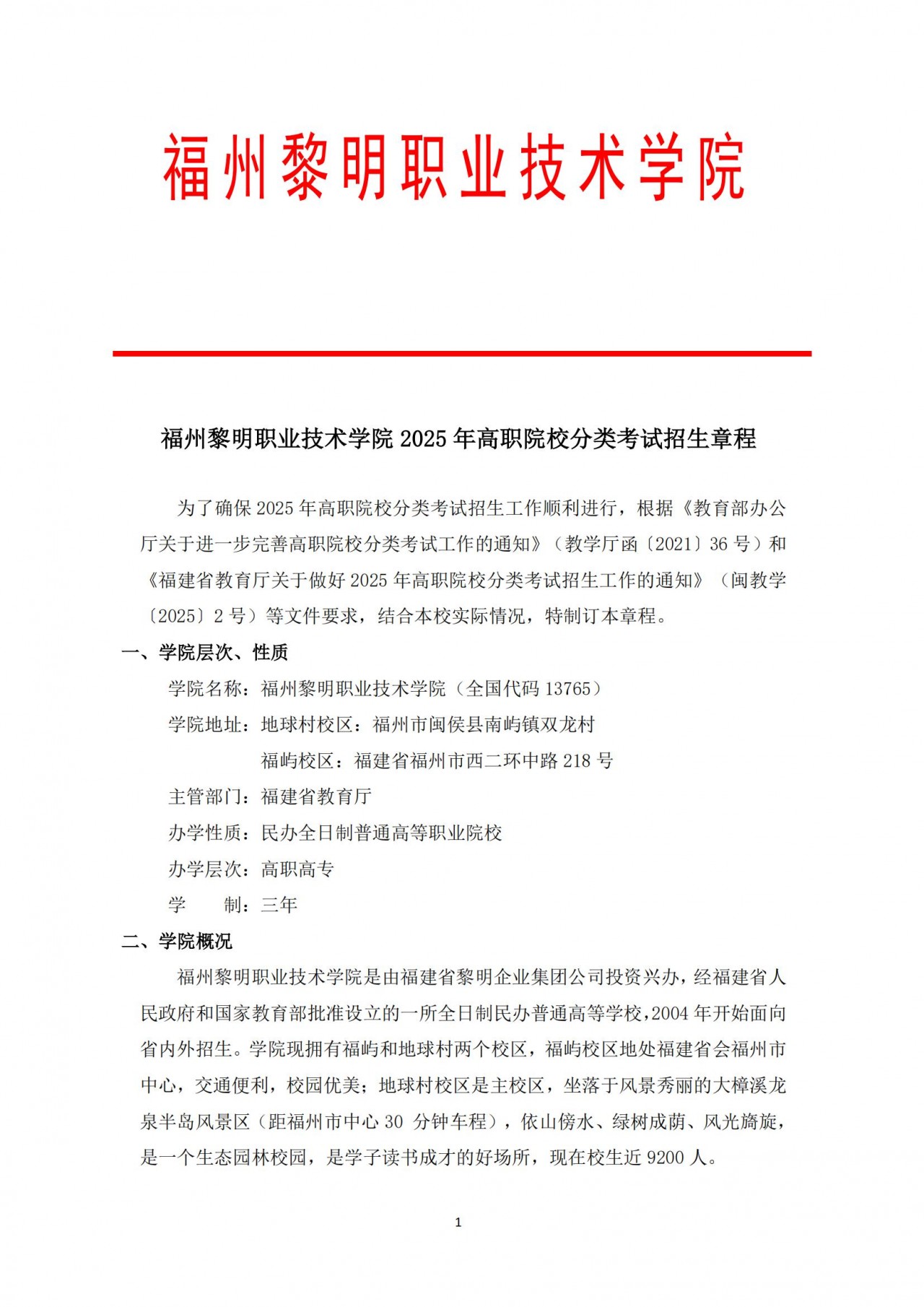 福州黎明职业技术学院

福州黎明职业技术学院 2025 年高职院校分类考试招生章程

为了确保 2025 年高职院校分类考试招生工作顺利进行，根据《教育部办公厅关于进一步完善高职院校分类考试工作的通知》（教学厅函〔2021〕36 号）和《福建省教育厅关于做好 2025 年高职院校分类考试招生工作的通知》（闽教学〔2025〕2 号）等文件要求，结合本校实际情况，特制订本章程。

一、学院层次、性质

学院名称：福州黎明职业技术学院（全国代码 13765）

学院地址：地球村校区：福州市闽侯县南屿镇双龙村

福屿校区：福建省福州市西二环中路 218 号

主管部门：福建省教育厅

办学性质：民办全日制普通高等职业院校

办学层次：高职高专

学　　制：三年

二、学院概况

福州黎明职业技术学院是由福建省黎明企业集团公司投资兴办，经福建省人民政府和国家教育部批准设立的一所全日制民办普通高等学校，2004 年开始面向省内外招生。学院现拥有福屿和地球村两个校区，福屿校区地处福建省会福州市中心，交通便利，校园优美；地球村校区是主校区，坐落于风景秀丽的大樟溪龙泉半岛风景区（距福州市中心 30 分钟车程），依山傍水、绿树成荫、风光旖旎，是一个生态园林校园，是学子读书成才的好场所，现在校生近 9200 人。

1